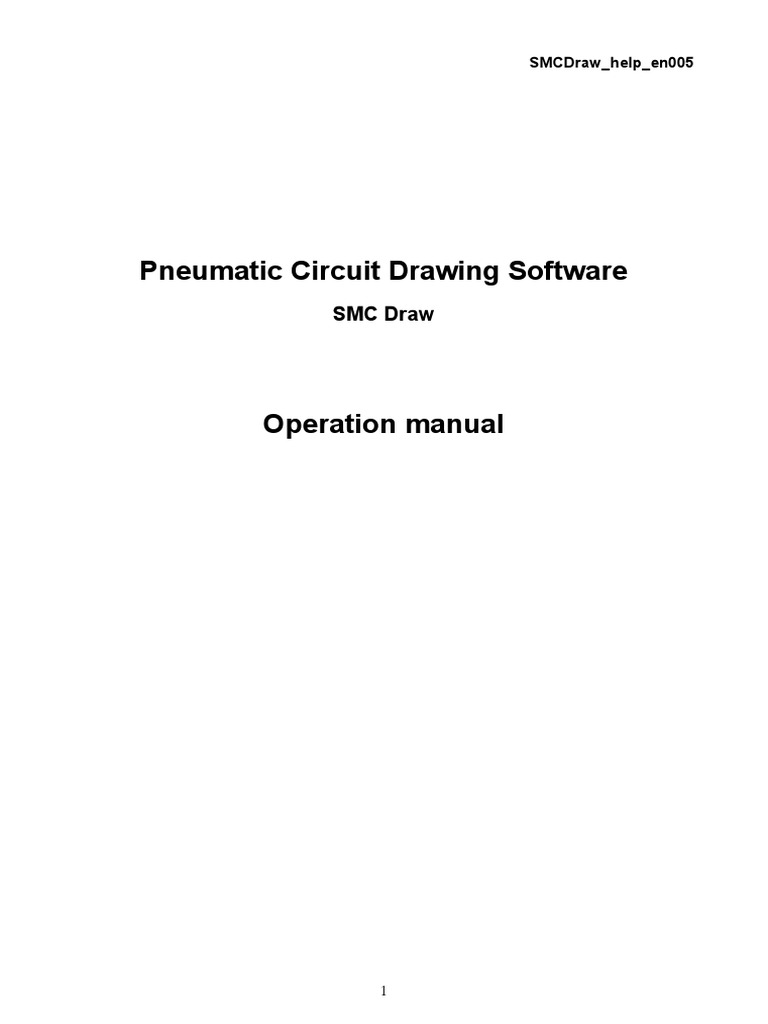 SMCDraw_help_en005

Pneumatic Circuit Drawing Software

SMC Draw

Operation manual

1